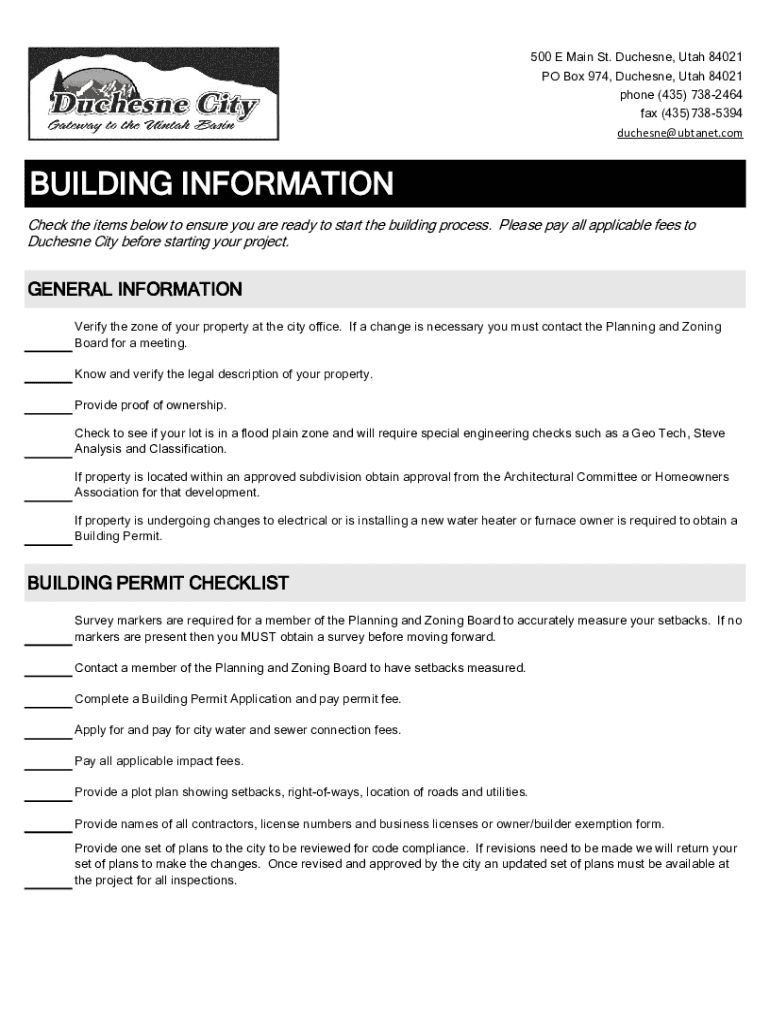 Duchesne City
Gateway to the Uintah Basin

500 E Main St. Duchesne, Utah 84021
PO Box 974, Duchesne, Utah 84021
phone (435) 738-2464
fax (435)738-5394
duchesne@ubtanet.com

BUILDING INFORMATION

Check the items below to ensure you are ready to start the building process. Please pay all applicable fees to Duchesne City before starting your project.

GENERAL INFORMATION

______ Verify the zone of your property at the city office. If a change is necessary you must contact the Planning and Zoning Board for a meeting.

______ Know and verify the legal description of your property.

______ Provide proof of ownership.

______ Check to see if your lot is in a flood plain zone and will require special engineering checks such as a Geo Tech, Steve Analysis and Classification.

______ If property is located within an approved subdivision obtain approval from the Architectural Committee or Homeowners Association for that development.

______ If property is undergoing changes to electrical or is installing a new water heater or furnace owner is required to obtain a Building Permit.

BUILDING PERMIT CHECKLIST

______ Survey markers are required for a member of the Planning and Zoning Board to accurately measure your setbacks. If no markers are present then you MUST obtain a survey before moving forward.

______ Contact a member of the Planning and Zoning Board to have setbacks measured.

______ Complete a Building Permit Application and pay permit fee.

______ Apply for and pay for city water and sewer connection fees.

______ Pay all applicable impact fees.

______ Provide a plot plan showing setbacks, right-of-ways, location of roads and utilities.

______ Provide names of all contractors, license numbers and business licenses or owner/builder exemption form.

______ Provide one set of plans to the city to be reviewed for code compliance. If revisions need to be made we will return your set of plans to make the changes. Once revised and approved by the city an updated set of plans must be available at the project for all inspections.